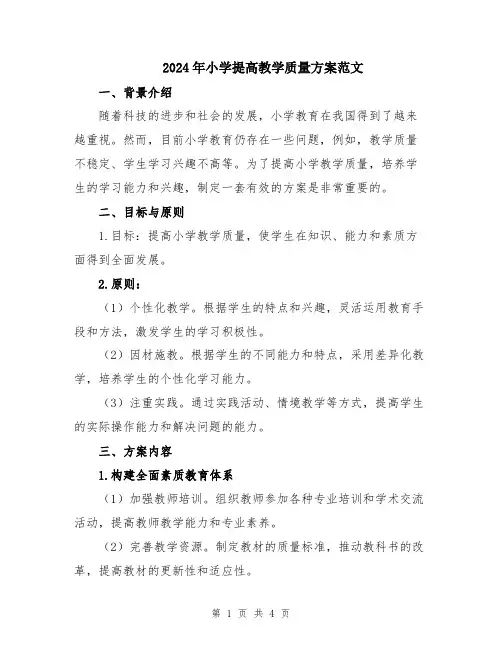 2024年小学提高教学质量方案范文

一、背景介绍

随着科技的进步和社会的发展，小学教育在我国得到了越来越重视。然而，目前小学教育仍存在一些问题，例如，教学质量不稳定、学生学习兴趣不高等。为了提高小学教学质量，培养学生的学习能力和兴趣，制定一套有效的方案是非常重要的。

二、目标与原则

1.目标：提高小学教学质量，使学生在知识、能力和素质方面得到全面发展。

2.原则：

（1）个性化教学。根据学生的特点和兴趣，灵活运用教育手段和方法，激发学生的学习积极性。

（2）因材施教。根据学生的不同能力和特点，采用差异化教学，培养学生的个性化学习能力。

（3）注重实践。通过实践活动、情境教学等方式，提高学生的实际操作能力和解决问题的能力。

三、方案内容

1.构建全面素质教育体系

（1）加强教师培训。组织教师参加各种专业培训和学术交流活动，提高教师教学能力和专业素养。

（2）完善教学资源。制定教材的质量标准，推动教科书的改革，提高教材的更新性和适应性。

第 1 页 共 4 页